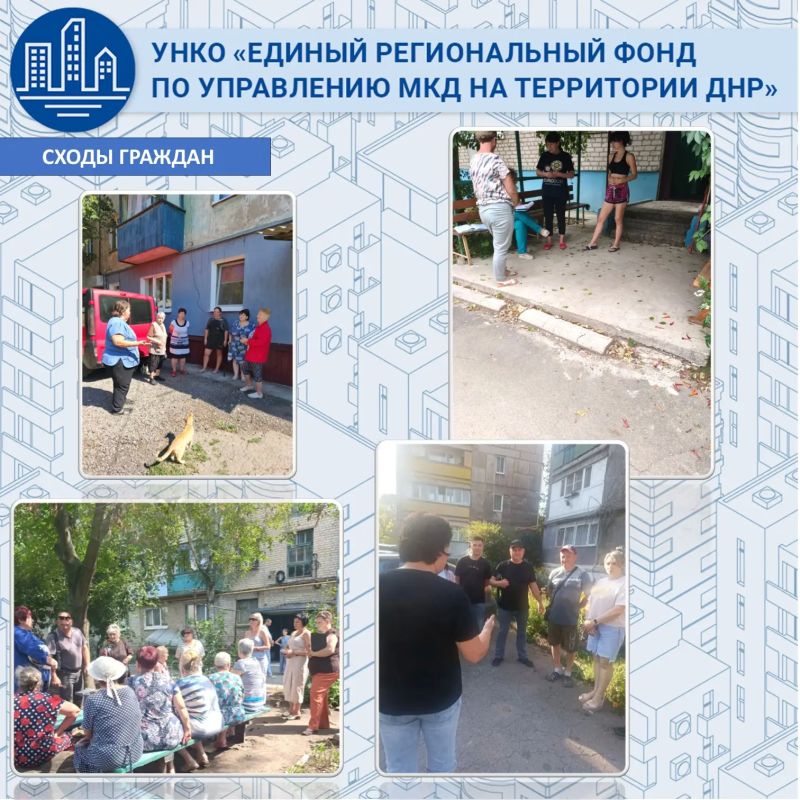 УНКО «ЕДИНЫЙ РЕГИОНАЛЬНЫЙ ФОНД ПО УПРАВЛЕНИЮ МКД НА ТЕРРИТОРИИ ДНР»

СХОДЫ ГРАЖДАН